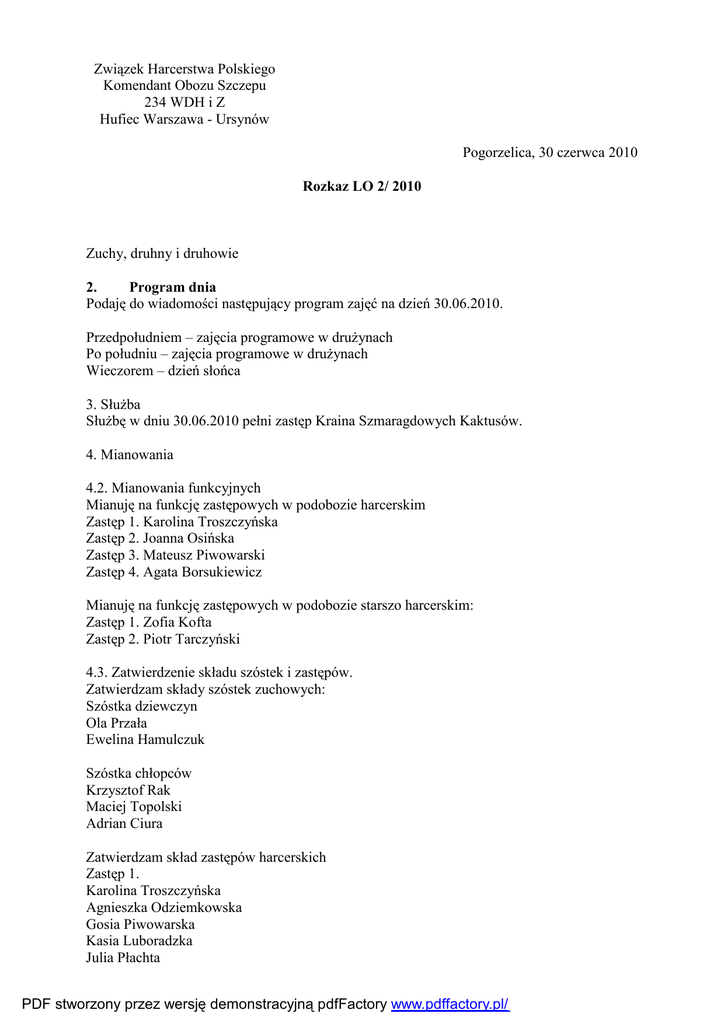 Związek Harcerstwa Polskiego
Komendant Obozu Szczepu
234 WDH i Z
Hufiec Warszawa - Ursynów

Pogorzelica, 30 czerwca 2010

Rozkaz LO 2/ 2010

Zuchy, druhny i druhowie

2. Program dnia
Podaję do wiadomości następujący program zajęć na dzień 30.06.2010.

Przedpołudniem – zajęcia programowe w drużynach
Po południu – zajęcia programowe w drużynach
Wieczorem – dzień słońca

3. Służba
Służbę w dniu 30.06.2010 pełni zastęp Kraina Szmaragdowych Kaktusów.

4. Mianowania

4.2. Mianowania funkcyjnych
Mianuję na funkcję zastępowych w podobozie harcerskim
Zastęp 1. Karolina Troszczyńska
Zastęp 2. Joanna Osińska
Zastęp 3. Mateusz Piwowarski
Zastęp 4. Agata Borsukiewicz

Mianuję na funkcję zastępowych w podobozie starszo harcerskim:
Zastęp 1. Zofia Kofta
Zastęp 2. Piotr Tarczyński

4.3. Zatwierdzenie składu szóstek i zastępów.
Zatwierdzam składy szóstek zuchowych:
Szóstka dziewczyn
Ola Przała
Ewelina Hamulczuk

Szóstka chłopców
Krzysztof Rak
Maciej Topolski
Adrian Ciura

Zatwierdzam skład zastępów harcerskich
Zastęp 1.
Karolina Troszczyńska
Agnieszka Odziemkowska
Gosia Piwowarska
Kasia Luboradzka
Julia Płachta

PDF stworzony przez wersję demonstracyjną pdfFactory www.pdffactory.pl/